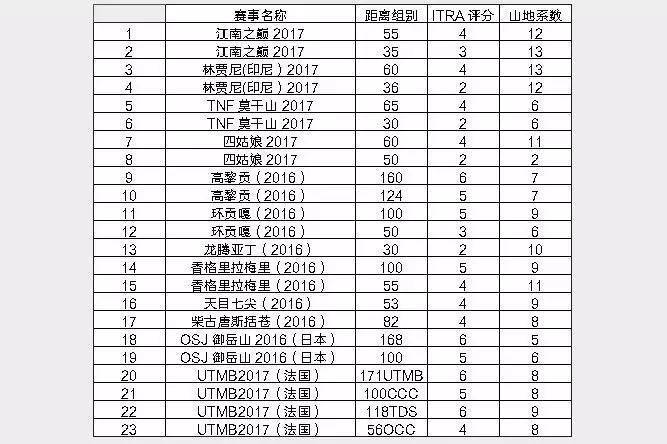 | | 赛事名称 | 距离组别 | ITRA 评分 | 山地系数 |
|---|---|---|---|---|
| 1 | 江南之巅 2017 | 55 | 4 | 12 |
| 2 | 江南之巅 2017 | 35 | 3 | 13 |
| 3 | 林贾尼(印尼) 2017 | 60 | 4 | 13 |
| 4 | 林贾尼(印尼) 2017 | 36 | 2 | 12 |
| 5 | TNF 莫干山 2017 | 65 | 4 | 6 |
| 6 | TNF 莫干山 2017 | 30 | 2 | 6 |
| 7 | 四姑娘 2017 | 60 | 4 | 11 |
| 8 | 四姑娘 2017 | 50 | 2 | 2 |
| 9 | 高黎贡（2016） | 160 | 6 | 7 |
| 10 | 高黎贡（2016） | 124 | 5 | 7 |
| 11 | 环贡嘎（2016） | 100 | 5 | 9 |
| 12 | 环贡嘎（2016） | 50 | 3 | 6 |
| 13 | 龙腾亚丁（2016） | 30 | 2 | 10 |
| 14 | 香格里拉梅里（2016） | 100 | 5 | 9 |
| 15 | 香格里拉梅里（2016） | 55 | 4 | 11 |
| 16 | 天目七尖（2016） | 53 | 4 | 9 |
| 17 | 柴古唐斯括苍（2016） | 82 | 4 | 8 |
| 18 | OSJ 御岳山 2016（日本） | 168 | 6 | 5 |
| 19 | OSJ 御岳山 2016（日本） | 100 | 5 | 6 |
| 20 | UTMB2017（法国） | 171UTMB | 6 | 8 |
| 21 | UTMB2017（法国） | 100CCC | 5 | 8 |
| 22 | UTMB2017（法国） | 118TDS | 6 | 9 |
| 23 | UTMB2017（法国） | 56OCC | 4 | 8 |